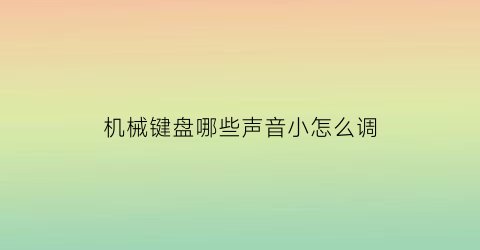 机械键盘哪些声音小怎么调